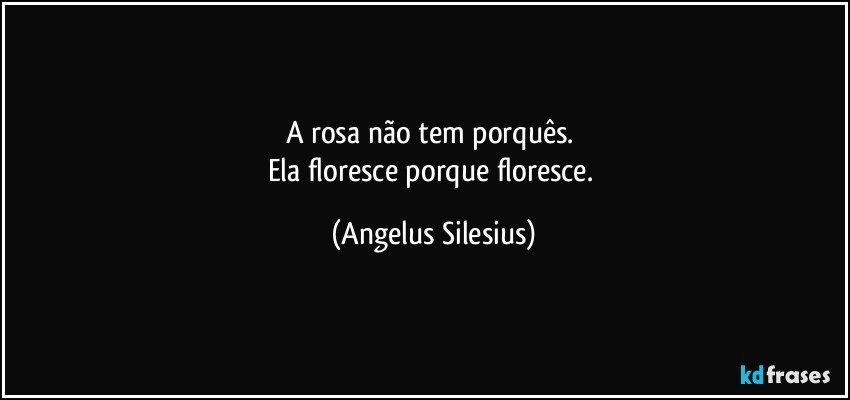 A rosa não tem porquês.
Ela floresce porque floresce.

(Angelus Silesius)

kdfrases